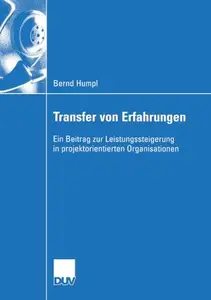 Bernd Humpl

Transfer von Erfahrungen

Ein Beitrag zur Leistungssteigerung in projektorientierten Organisationen

DUV